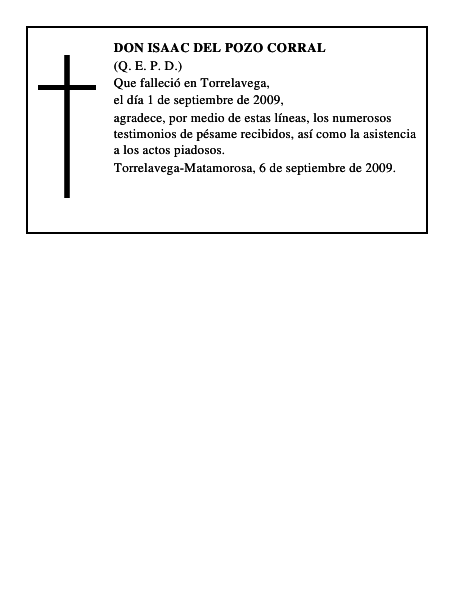 DON ISAAC DEL POZO CORRAL
(Q. E. P. D.)
Que falleció en Torrelavega,
el día 1 de septiembre de 2009,
agradece, por medio de estas líneas, los numerosos testimonios de pésame recibidos, así como la asistencia a los actos piadosos.
Torrelavega-Matamorosa, 6 de septiembre de 2009.